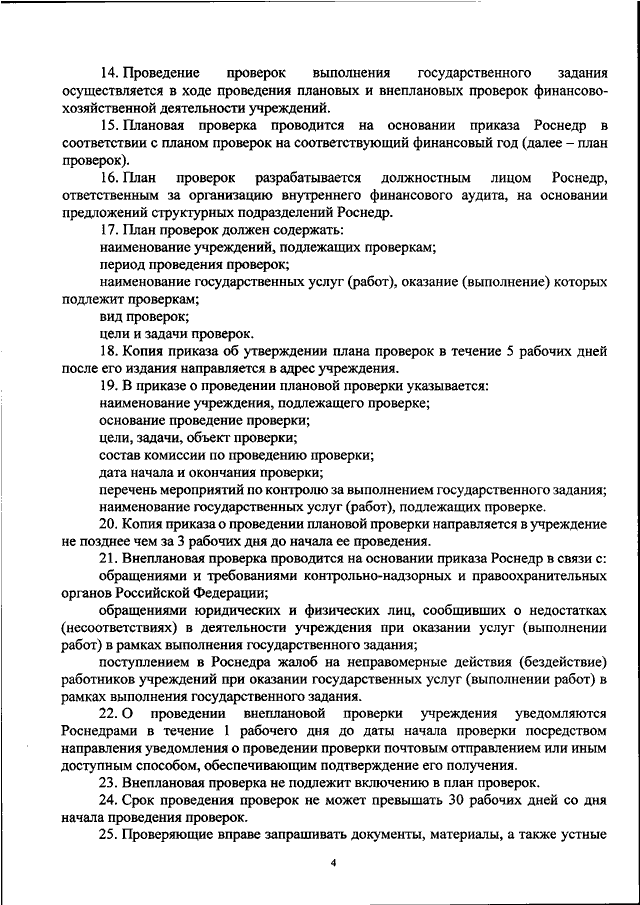 14. Проведение проверок выполнения государственного задания осуществляется в ходе проведения плановых и внеплановых проверок финансово-хозяйственной деятельности учреждений.

15. Плановая проверка проводится на основании приказа Роснедр в соответствии с планом проверок на соответствующий финансовый год (далее – план проверок).

16. План проверок разрабатывается должностным лицом Роснедр, ответственным за организацию внутреннего финансового аудита, на основании предложений структурных подразделений Роснедр.

17. План проверок должен содержать:

наименование учреждений, подлежащих проверкам;

период проведения проверок;

наименование государственных услуг (работ), оказание (выполнение) которых подлежит проверкам;

вид проверок;

цели и задачи проверок.

18. Копия приказа об утверждении плана проверок в течение 5 рабочих дней после его издания направляется в адрес учреждения.

19. В приказе о проведении плановой проверки указывается:

наименование учреждения, подлежащего проверке;

основание проведение проверки;

цели, задачи, объект проверки;

состав комиссии по проведению проверки;

дата начала и окончания проверки;

перечень мероприятий по контролю за выполнением государственного задания;

наименование государственных услуг (работ), подлежащих проверке.

20. Копия приказа о проведении плановой проверки направляется в учреждение не позднее чем за 3 рабочих дня до начала ее проведения.

21. Внеплановая проверка проводится на основании приказа Роснедр в связи с:

обращениями и требованиями контрольно-надзорных и правоохранительных органов Российской Федерации;

обращениями юридических и физических лиц, сообщивших о недостатках (несоответствиях) в деятельности учреждения при оказании услуг (выполнении работ) в рамках выполнения государственного задания;

поступлением в Роснедра жалоб на неправомерные действия (бездействие) работников учреждений при оказании государственных услуг (выполнении работ) в рамках выполнения государственного задания.

22. О проведении внеплановой проверки учреждения уведомляются Роснедрами в течение 1 рабочего дня до даты начала проверки посредством направления уведомления о проведении проверки почтовым отправлением или иным доступным способом, обеспечивающим подтверждение его получения.

23. Внеплановая проверка не подлежит включению в план проверок.

24. Срок проведения проверок не может превышать 30 рабочих дней со дня начала проведения проверок.

25. Проверяющие вправе запрашивать документы, материалы, а также устные

4